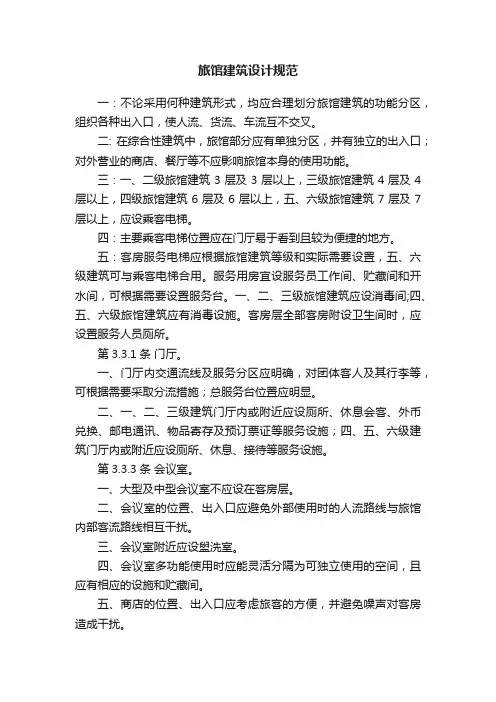 旅馆建筑设计规范

一：不论采用何种建筑形式，均应合理划分旅馆建筑的功能分区，组织各种出入口，使人流、货流、车流互不交叉。

二: 在综合性建筑中，旅馆部分应有单独分区，并有独立的出入口；对外营业的商店、餐厅等不应影响旅馆本身的使用功能。

三：一、二级旅馆建筑 3 层及 3 层以上，三级旅馆建筑 4 层及 4 层以上，四级旅馆建筑 6 层及 6 层以上，五、六级旅馆建筑 7 层及 7 层以上，应设乘客电梯。

四：主要乘客电梯位置应在门厅易于看到且较为便捷的地方。

五：客房服务电梯应根据旅馆建筑等级和实际需要设置，五、六级建筑可与乘客电梯合用。服务用房宜设服务员工作间、贮藏间和开水间，可根据需要设置服务台。一、二、三级旅馆建筑应设消毒间;四、五、六级旅馆建筑应有消毒设施。客房层全部客房附设卫生间时，应设置服务人员厕所。

第 3.3.1 条 门厅。

一、门厅内交通流线及服务分区应明确，对团体客人及其行李等，可根据需要采取分流措施；总服务台位置应明显。

二、一、二、三级建筑门厅内或附近应设厕所、休息会客、外币兑换、邮电通讯、物品寄存及预订票证等服务设施；四、五、六级建筑门厅内或附近应设厕所、休息、接待等服务设施。

第 3.3.3 条 会议室。

一、大型及中型会议室不应设在客房层。

二、会议室的位置、出入口应避免外部使用时的人流路线与旅馆内部客流路线相互干扰。

三、会议室附近应设盥洗室。

四、会议室多功能使用时应能灵活分隔为可独立使用的空间，且应有相应的设施和贮藏间。

五、商店的位置、出入口应考虑旅客的方便，并避免噪声对客房造成干扰。